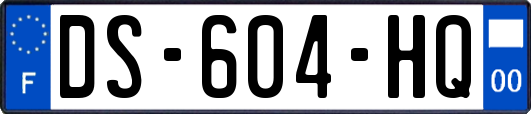 F
DS-604-HQ
00